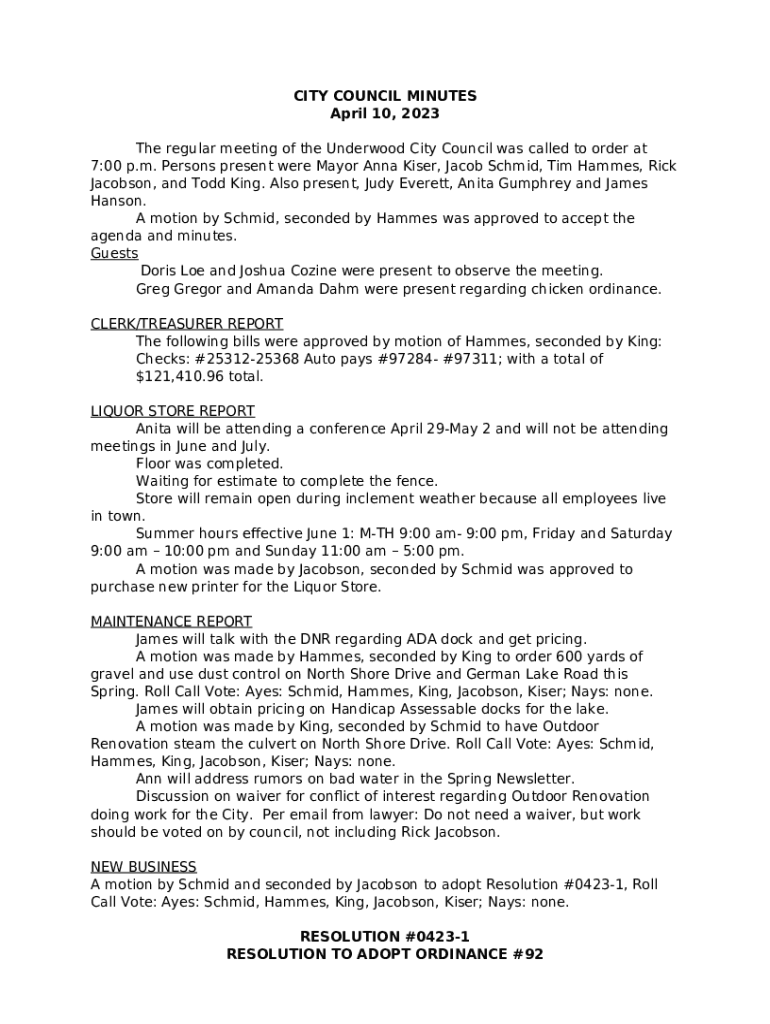 CITY COUNCIL MINUTES
April 10, 2023

The regular meeting of the Underwood City Council was called to order at 7:00 p.m. Persons present were Mayor Anna Kiser, Jacob Schmid, Tim Hammes, Rick Jacobson, and Todd King. Also present, Judy Everett, Anita Gumphrey and James Hanson.

A motion by Schmid, seconded by Hammes was approved to accept the agenda and minutes.

Guests

Doris Loe and Joshua Cozine were present to observe the meeting.

Greg Gregor and Amanda Dahm were present regarding chicken ordinance.

CLERK/TREASURER REPORT

The following bills were approved by motion of Hammes, seconded by King: Checks: #25312-25368 Auto pays #97284- #97311; with a total of $121,410.96 total.

LIQUOR STORE REPORT

Anita will be attending a conference April 29-May 2 and will not be attending meetings in June and July.

Floor was completed.

Waiting for estimate to complete the fence.

Store will remain open during inclement weather because all employees live in town.

Summer hours effective June 1: M-TH 9:00 am- 9:00 pm, Friday and Saturday 9:00 am – 10:00 pm and Sunday 11:00 am – 5:00 pm.

A motion was made by Jacobson, seconded by Schmid was approved to purchase new printer for the Liquor Store.

MAINTENANCE REPORT

James will talk with the DNR regarding ADA dock and get pricing.

A motion was made by Hammes, seconded by King to order 600 yards of gravel and use dust control on North Shore Drive and German Lake Road this Spring. Roll Call Vote: Ayes: Schmid, Hammes, King, Jacobson, Kiser; Nays: none.

James will obtain pricing on Handicap Assessable docks for the lake.

A motion was made by King, seconded by Schmid to have Outdoor Renovation steam the culvert on North Shore Drive. Roll Call Vote: Ayes: Schmid, Hammes, King, Jacobson, Kiser; Nays: none.

Ann will address rumors on bad water in the Spring Newsletter.

Discussion on waiver for conflict of interest regarding Outdoor Renovation doing work for the City. Per email from lawyer: Do not need a waiver, but work should be voted on by council, not including Rick Jacobson.

NEW BUSINESS

A motion by Schmid and seconded by Jacobson to adopt Resolution #0423-1, Roll Call Vote: Ayes: Schmid, Hammes, King, Jacobson, Kiser; Nays: none.

RESOLUTION #0423-1
RESOLUTION TO ADOPT ORDINANCE #92